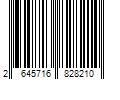 2 645716 828210